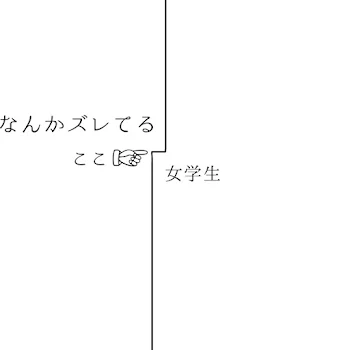 なんかズレてる

ここ☞

女学生